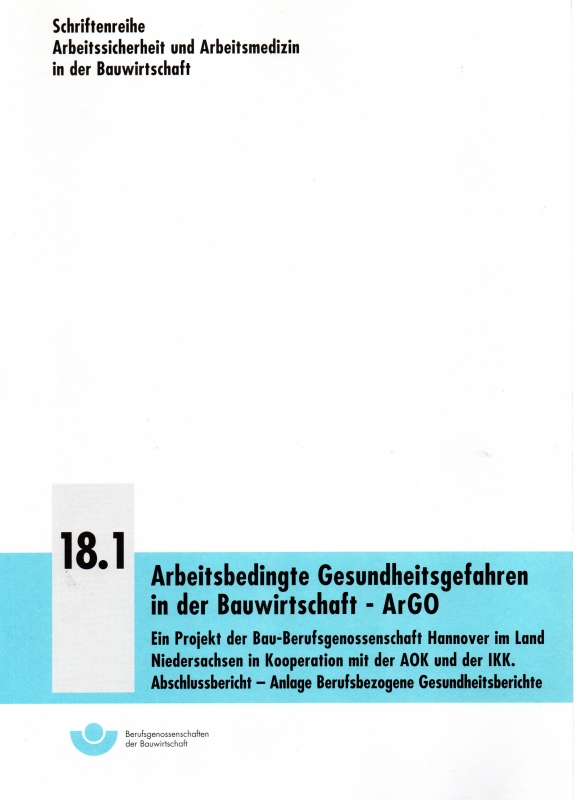 Schriftenreihe
Arbeitssicherheit und Arbeitsmedizin
in der Bauwirtschaft

18.1

Arbeitsbedingte Gesundheitsgefahren in der Bauwirtschaft - ArGO

Ein Projekt der Bau-Berufsgenossenschaft Hannover im Land Niedersachsen in Kooperation mit der AOK und der IKK.
Abschlussbericht – Anlage Berufsbezogene Gesundheitsberichte

Berufsgenossenschaften
der Bauwirtschaft